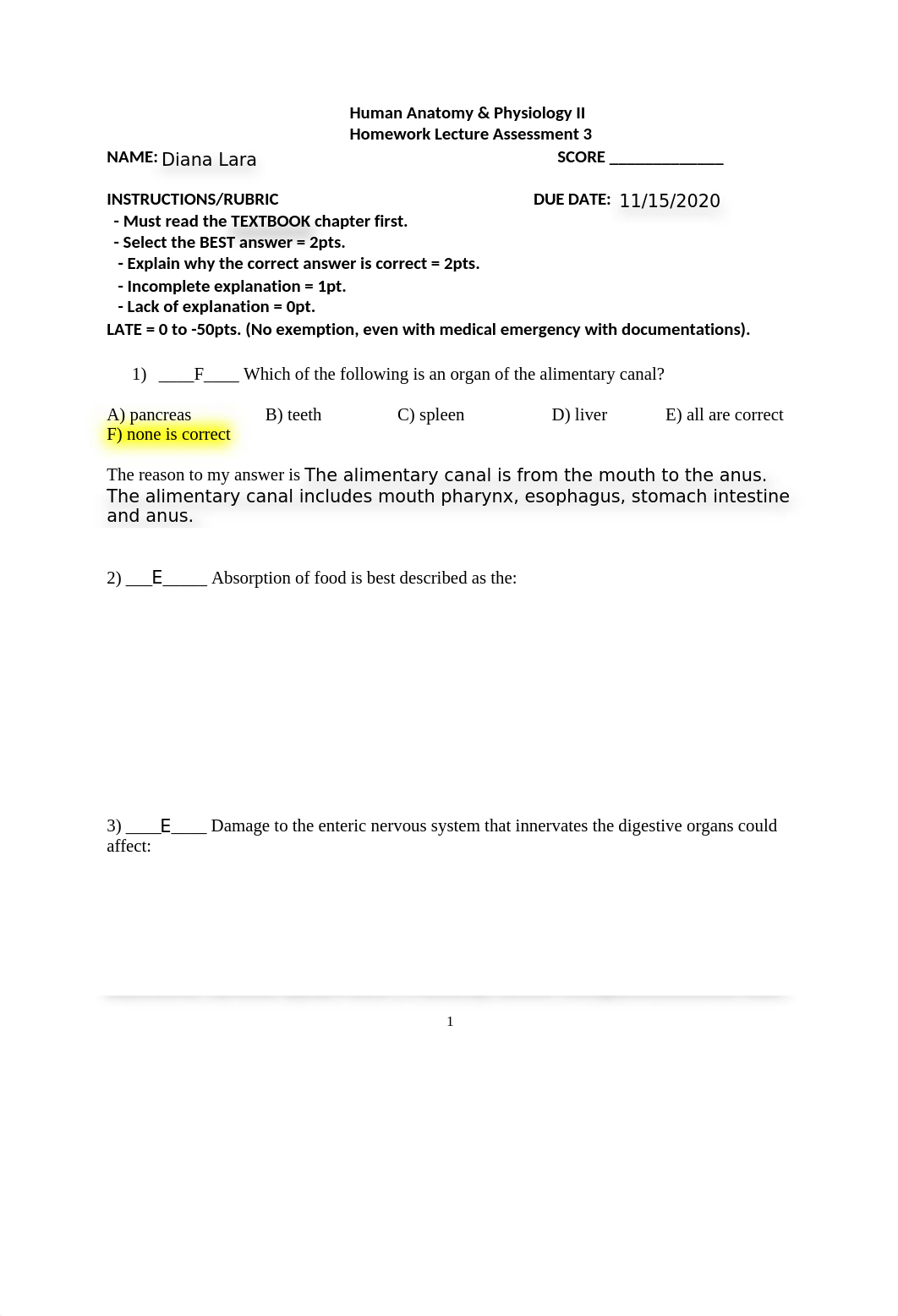 Human Anatomy & Physiology II
Homework Lecture Assessment 3

NAME: Diana Lara SCORE _______________

INSTRUCTIONS/RUBRIC DUE DATE: 11/15/2020
- Must read the TEXTBOOK chapter first.
- Select the BEST answer = 2pts.
- Explain why the correct answer is correct = 2pts.
- Incomplete explanation = 1pt.
- Lack of explanation = 0pt.
LATE = 0 to -50pts. (No exemption, even with medical emergency with documentations).

1) ____F____ Which of the following is an organ of the alimentary canal?

A) pancreas B) teeth C) spleen D) liver E) all are correct
F) none is correct

The reason to my answer is The alimentary canal is from the mouth to the anus. The alimentary canal includes mouth pharynx, esophagus, stomach intestine and anus.

2) ___E_____ Absorption of food is best described as the:

3) ____E____ Damage to the enteric nervous system that innervates the digestive organs could affect:

1